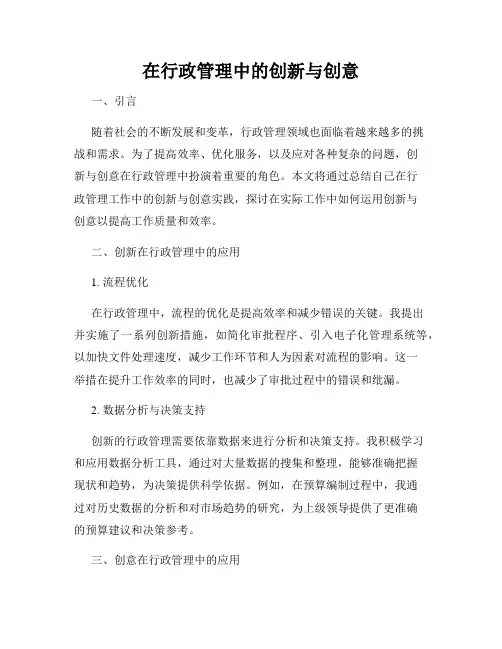 在行政管理中的创新与创意

一、引言

随着社会的不断发展和变革，行政管理领域也面临着越来越多的挑战和需求。为了提高效率、优化服务，以及应对各种复杂的问题，创新与创意在行政管理中扮演着重要的角色。本文将通过总结自己在行政管理工作中的创新与创意实践，探讨在实际工作中如何运用创新与创意以提高工作质量和效率。

二、创新在行政管理中的应用

1. 流程优化

在行政管理中，流程的优化是提高效率和减少错误的关键。我提出并实施了一系列创新措施，如简化审批程序、引入电子化管理系统等，以加快文件处理速度，减少工作环节和人为因素对流程的影响。这一举措在提升工作效率的同时，也减少了审批过程中的错误和纰漏。

2. 数据分析与决策支持

创新的行政管理需要依靠数据来进行分析和决策支持。我积极学习和应用数据分析工具，通过对大量数据的搜集和整理，能够准确把握现状和趋势，为决策提供科学依据。例如，在预算编制过程中，我通过对历史数据的分析和对市场趋势的研究，为上级领导提供了更准确的预算建议和决策参考。

三、创意在行政管理中的应用